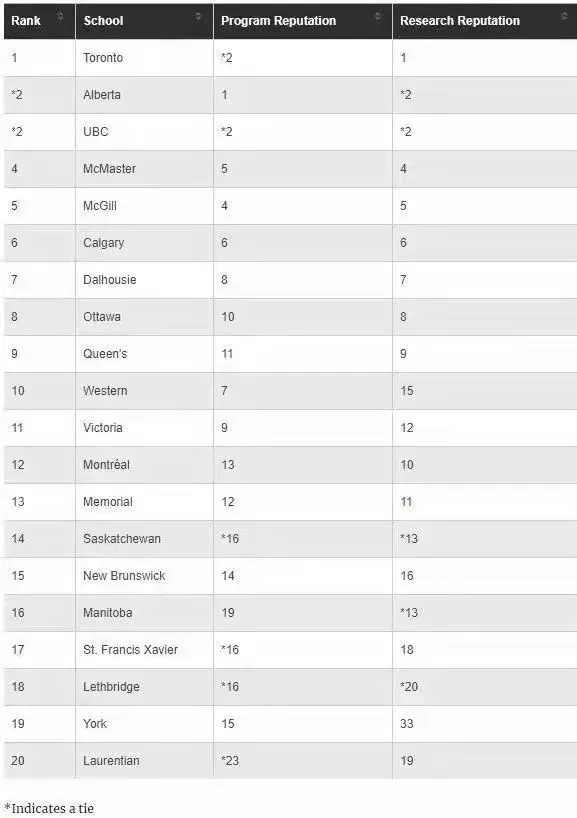 | Rank | School | Program Reputation | Research Reputation |
|---|---|---|---|
| 1 | Toronto | *2 | 1 |
| *2 | Alberta | 1 | *2 |
| *2 | UBC | *2 | *2 |
| 4 | McMaster | 5 | 4 |
| 5 | McGill | 4 | 5 |
| 6 | Calgary | 6 | 6 |
| 7 | Dalhousie | 8 | 7 |
| 8 | Ottawa | 10 | 8 |
| 9 | Queen's | 11 | 9 |
| 10 | Western | 7 | 15 |
| 11 | Victoria | 9 | 12 |
| 12 | Montréal | 13 | 10 |
| 13 | Memorial | 12 | 11 |
| 14 | Saskatchewan | *16 | *13 |
| 15 | New Brunswick | 14 | 16 |
| 16 | Manitoba | 19 | *13 |
| 17 | St. Francis Xavier | *16 | 18 |
| 18 | Lethbridge | *16 | *20 |
| 19 | York | 15 | 33 |
| 20 | Laurentian | *23 | 19 |

*Indicates a tie